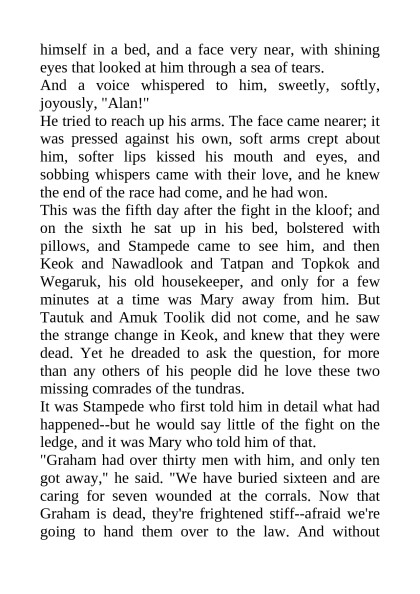 himself in a bed, and a face very near, with shining eyes that looked at him through a sea of tears.

And a voice whispered to him, sweetly, softly, joyously, "Alan!"

He tried to reach up his arms. The face came nearer; it was pressed against his own, soft arms crept about him, softer lips kissed his mouth and eyes, and sobbing whispers came with their love, and he knew the end of the race had come, and he had won.

This was the fifth day after the fight in the kloof; and on the sixth he sat up in his bed, bolstered with pillows, and Stampede came to see him, and then Keok and Nawadlook and Tatpan and Topkok and Wegaruk, his old housekeeper, and only for a few minutes at a time was Mary away from him. But Tautuk and Amuk Toolik did not come, and he saw the strange change in Keok, and knew that they were dead. Yet he dreaded to ask the question, for more than any others of his people did he love these two missing comrades of the tundras.

It was Stampede who first told him in detail what had happened--but he would say little of the fight on the ledge, and it was Mary who told him of that.

"Graham had over thirty men with him, and only ten got away," he said. "We have buried sixteen and are caring for seven wounded at the corrals. Now that Graham is dead, they're frightened stiff--afraid we're going to hand them over to the law. And without